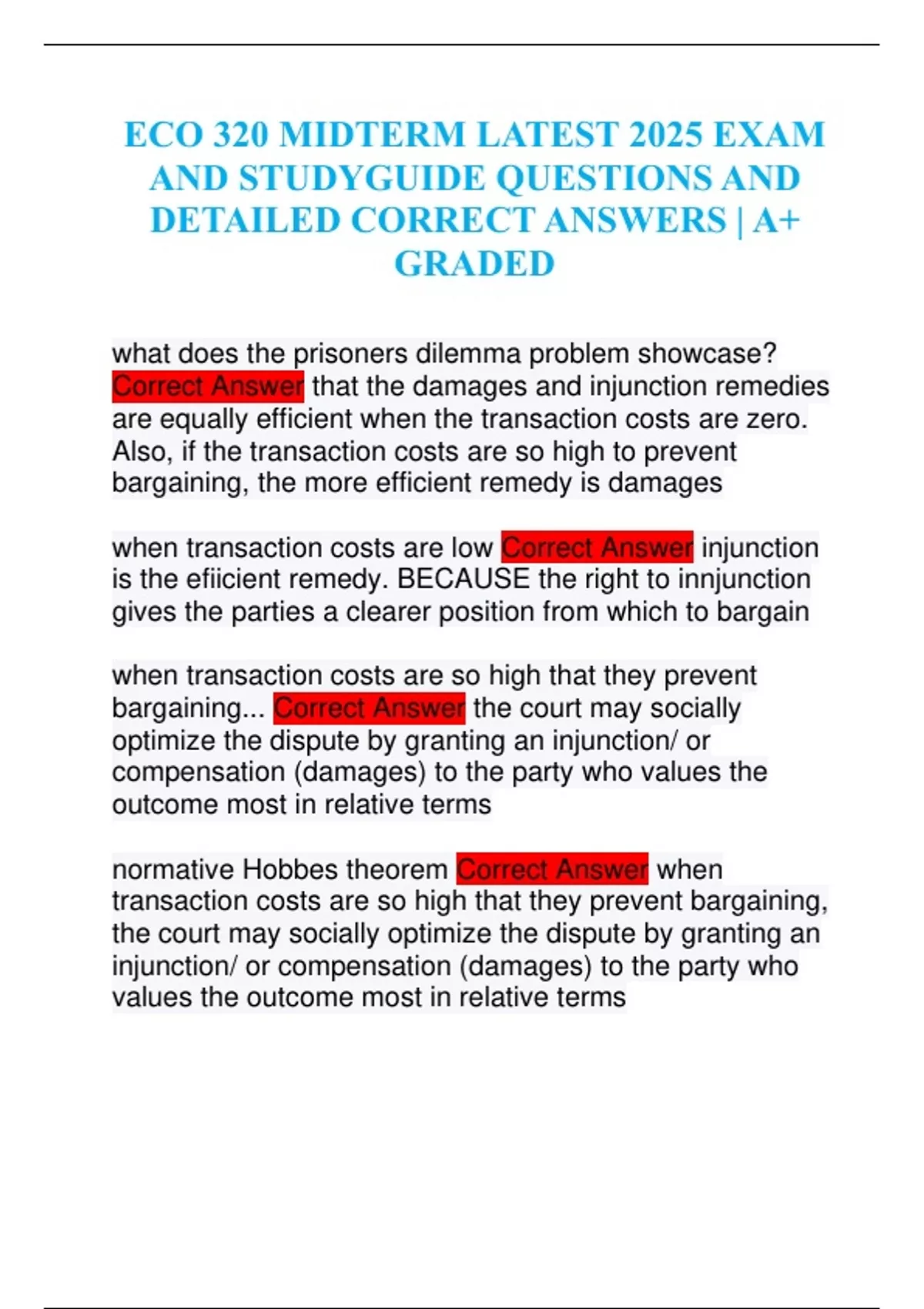 ECO 320 MIDTERM LATEST 2025 EXAM AND STUDYGUIDE QUESTIONS AND DETAILED CORRECT ANSWERS | A+ GRADED

what does the prisoners dilemma problem showcase? Correct Answer that the damages and injunction remedies are equally efficient when the transaction costs are zero. Also, if the transaction costs are so high to prevent bargaining, the more efficient remedy is damages

when transaction costs are low Correct Answer injunction is the efiicient remedy. BECAUSE the right to innjunction gives the parties a clearer position from which to bargain

when transaction costs are so high that they prevent bargaining... Correct Answer the court may socially optimize the dispute by granting an injunction/ or compensation (damages) to the party who values the outcome most in relative terms

normative Hobbes theorem Correct Answer when transaction costs are so high that they prevent bargaining, the court may socially optimize the dispute by granting an injunction/ or compensation (damages) to the party who values the outcome most in relative terms